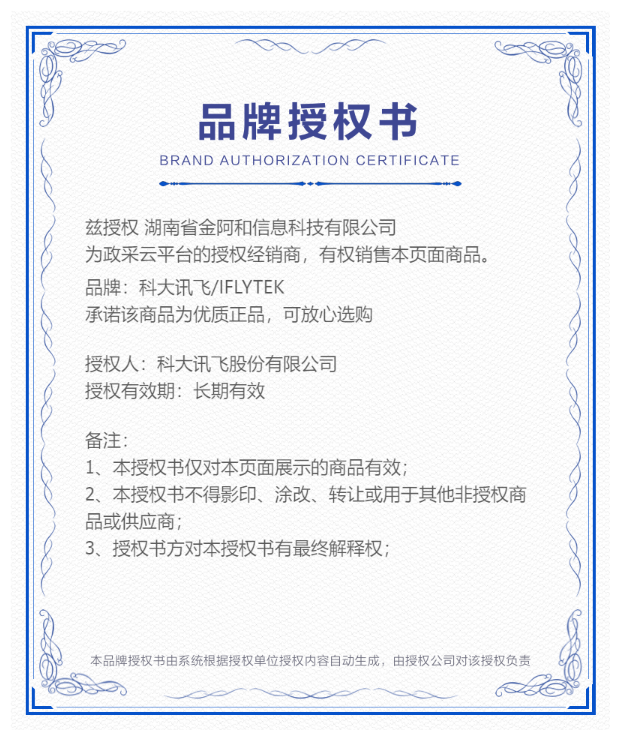 品牌授权书

BRAND AUTHORIZATION CERTIFICATE

兹授权 湖南省金阿和信息科技有限公司
为政采云平台的授权经销商，有权销售本页面商品。

品牌：科大讯飞/IFLYTEK
承诺该商品为优质正品，可放心选购

授权人：科大讯飞股份有限公司
授权有效期：长期有效

备注：
1、本授权书仅对本页面展示的商品有效；
2、本授权书不得影印、涂改、转让或用于其他非授权商品或供应商；
3、授权书方对本授权书有最终解释权；

本品牌授权书由系统根据授权单位授权内容自动生成，由授权公司对该授权负责